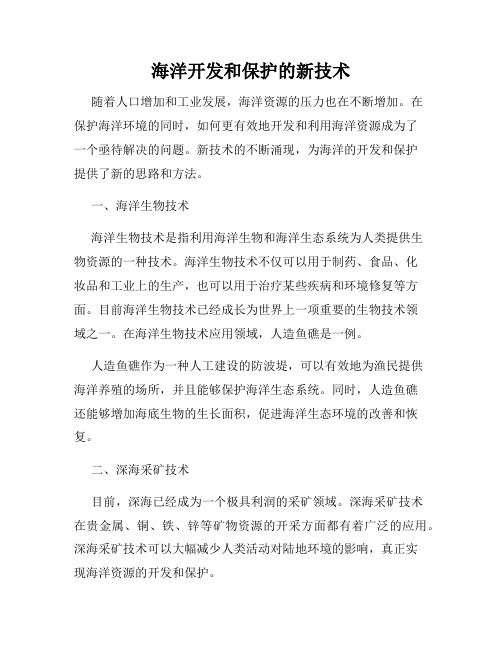 海洋开发和保护的新技术

随着人口增加和工业发展，海洋资源的压力也在不断增加。在保护海洋环境的同时，如何更有效地开发和利用海洋资源成为了一个亟待解决的问题。新技术的不断涌现，为海洋的开发和保护提供了新的思路和方法。

一、海洋生物技术

海洋生物技术是指利用海洋生物和海洋生态系统为人类提供生物资源的一种技术。海洋生物技术不仅可以用于制药、食品、化妆品和工业上的生产，也可以用于治疗某些疾病和环境修复等方面。目前海洋生物技术已经成长为世界上一项重要的生物技术领域之一。在海洋生物技术应用领域，人造鱼礁是一例。

人造鱼礁作为一种人工建设的防波堤，可以有效地为渔民提供海洋养殖的场所，并且能够保护海洋生态系统。同时，人造鱼礁还能够增加海底生物的生长面积，促进海洋生态环境的改善和恢复。

二、深海采矿技术

目前，深海已经成为一个极具利润的采矿领域。深海采矿技术在贵金属、铜、铁、锌等矿物资源的开采方面都有着广泛的应用。深海采矿技术可以大幅减少人类活动对陆地环境的影响，真正实现海洋资源的开发和保护。